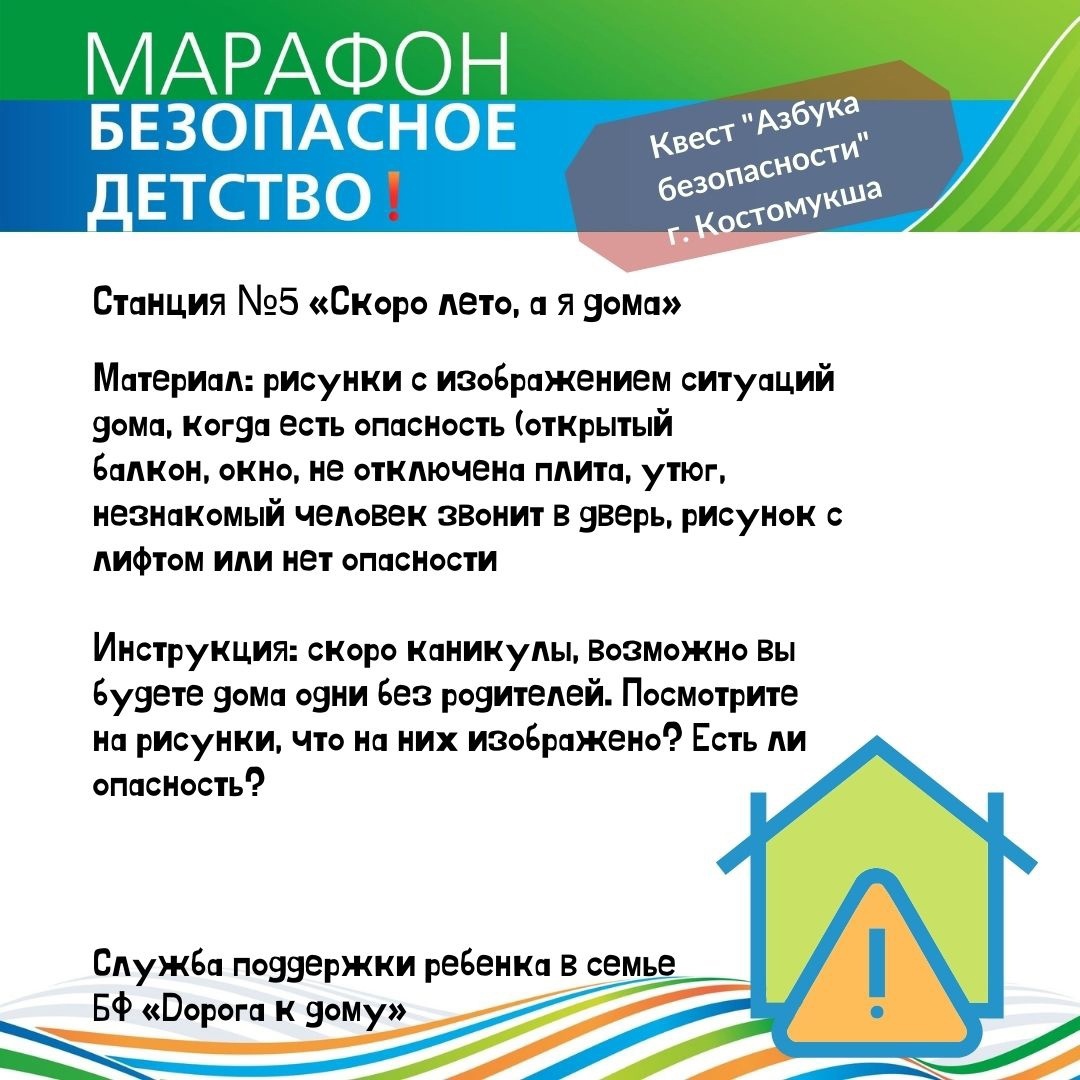 МАРАФОН
БЕЗОПАСНОЕ
ДЕТСТВО!

Квест "Азбука безопасности" г. Костомукша

Станция №5 «Скоро лето, а я дома»

Материал: рисунки с изображением ситуаций дома, когда есть опасность (открытый балкон, окно, не отключена плита, утюг, незнакомый человек звонит в дверь, рисунок с лифтом или нет опасности

Инструкция: скоро каникулы, возможно вы будете дома одни без родителей. Посмотрите на рисунки, что на них изображено? Есть ли опасность?

Служба поддержки ребенка в семье
БФ «Дорога к дому»